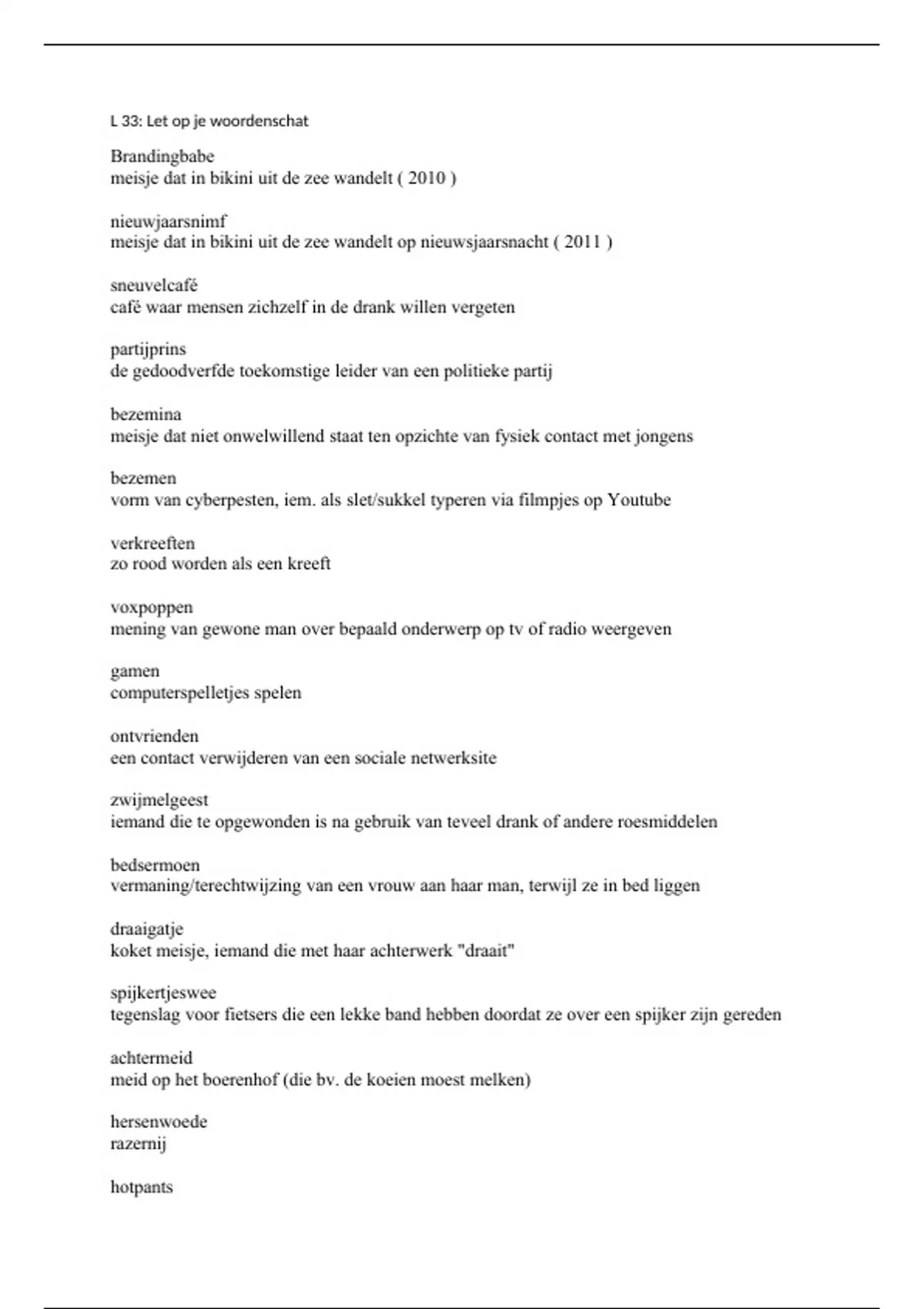 L 33: Let op je woordenschat

Brandingbabe
meisje dat in bikini uit de zee wandelt ( 2010 )

nieuwjaarsnimf
meisje dat in bikini uit de zee wandelt op nieuwsjaarsnacht ( 2011 )

sneuvelcafé
café waar mensen zichzelf in de drank willen vergeten

partijprins
de gedoodverfde toekomstige leider van een politieke partij

bezemina
meisje dat niet onwelwillend staat ten opzichte van fysiek contact met jongens

bezemen
vorm van cyberpesten, iem. als slet/sukkel typeren via filmpjes op Youtube

verkreeften
zo rood worden als een kreeft

voxpoppen
mening van gewone man over bepaald onderwerp op tv of radio weergeven

gamen
computerspelletjes spelen

ontvrienden
een contact verwijderen van een sociale netwerksite

zwijmelgeest
iemand die te opgewonden is na gebruik van teveel drank of andere roesmiddelen

bedsermoen
vermaning/terechtwijzing van een vrouw aan haar man, terwijl ze in bed liggen

draaigatje
koket meisje, iemand die met haar achterwerk "draait"

spijkertjeswee
tegenslag voor fietsers die een lekke band hebben doordat ze over een spijker zijn gereden

achtermeid
meid op het boerenhof (die bv. de koeien moest melken)

hersenwoede
razernij

hotpants